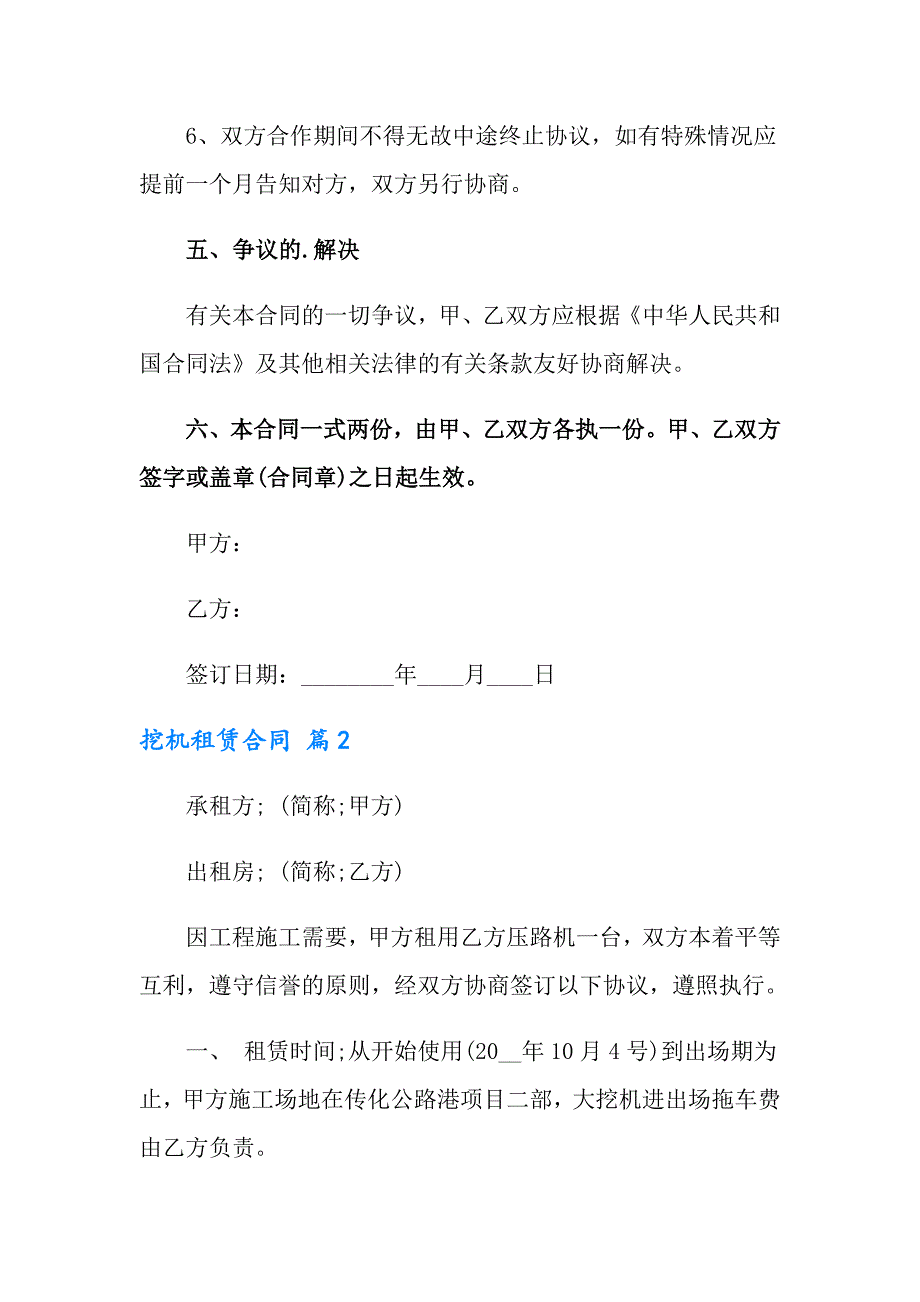 6、双方合作期间不得无故中途终止协议，如有特殊情况应提前一个月告知对方，双方另行协商。

五、争议的.解决

有关本合同的一切争议，甲、乙双方应根据《中华人民共和国合同法》及其他相关法律的有关条款友好协商解决。

六、本合同一式两份，由甲、乙双方各执一份。甲、乙双方签字或盖章(合同章)之日起生效。

甲方：

乙方：

签订日期：________年____月____日

挖机租赁合同 篇2

承租方;（简称;甲方）

出租房;（简称;乙方）

因工程施工需要，甲方租用乙方压路机一台，双方本着平等互利，遵守信誉的原则，经双方协商签订以下协议，遵照执行。

一、 租赁时间;从开始使用(20__年10月4号)到出场期为止，甲方施工场地在传化公路港项目二部，大挖机进出场拖车费由乙方负责。